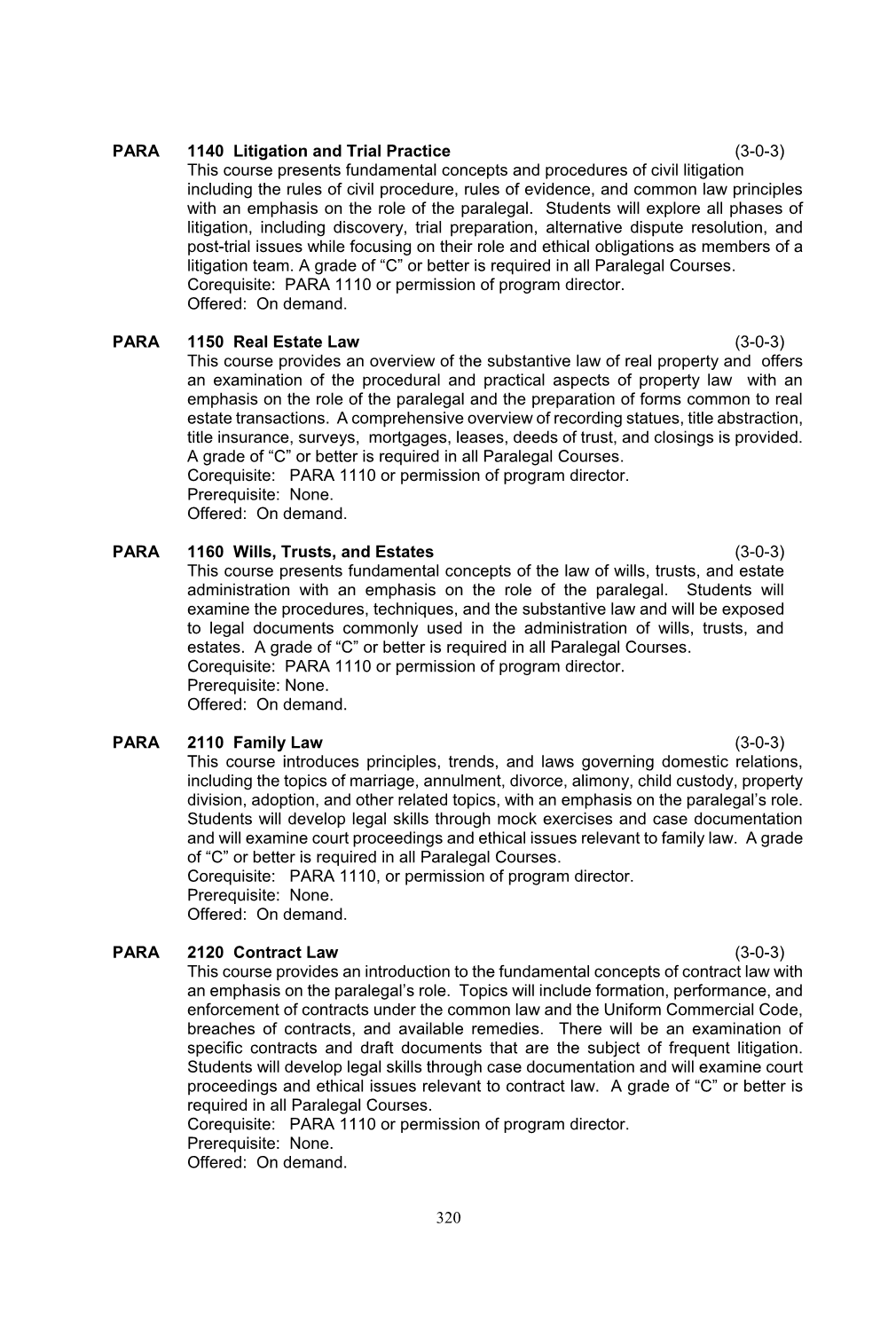 PARA 1140 Litigation and Trial Practice (3-0-3)

This course presents fundamental concepts and procedures of civil litigation including the rules of civil procedure, rules of evidence, and common law principles with an emphasis on the role of the paralegal. Students will explore all phases of litigation, including discovery, trial preparation, alternative dispute resolution, and post-trial issues while focusing on their role and ethical obligations as members of a litigation team. A grade of “C” or better is required in all Paralegal Courses.
Corequisite: PARA 1110 or permission of program director.
Offered: On demand.

PARA 1150 Real Estate Law (3-0-3)

This course provides an overview of the substantive law of real property and offers an examination of the procedural and practical aspects of property law with an emphasis on the role of the paralegal and the preparation of forms common to real estate transactions. A comprehensive overview of recording statues, title abstraction, title insurance, surveys, mortgages, leases, deeds of trust, and closings is provided. A grade of “C” or better is required in all Paralegal Courses.
Corequisite: PARA 1110 or permission of program director.
Prerequisite: None.
Offered: On demand.

PARA 1160 Wills, Trusts, and Estates (3-0-3)

This course presents fundamental concepts of the law of wills, trusts, and estate administration with an emphasis on the role of the paralegal. Students will examine the procedures, techniques, and the substantive law and will be exposed to legal documents commonly used in the administration of wills, trusts, and estates. A grade of “C” or better is required in all Paralegal Courses.
Corequisite: PARA 1110 or permission of program director.
Prerequisite: None.
Offered: On demand.

PARA 2110 Family Law (3-0-3)

This course introduces principles, trends, and laws governing domestic relations, including the topics of marriage, annulment, divorce, alimony, child custody, property division, adoption, and other related topics, with an emphasis on the paralegal’s role. Students will develop legal skills through mock exercises and case documentation and will examine court proceedings and ethical issues relevant to family law. A grade of “C” or better is required in all Paralegal Courses.
Corequisite: PARA 1110, or permission of program director.
Prerequisite: None.
Offered: On demand.

PARA 2120 Contract Law (3-0-3)

This course provides an introduction to the fundamental concepts of contract law with an emphasis on the paralegal’s role. Topics will include formation, performance, and enforcement of contracts under the common law and the Uniform Commercial Code, breaches of contracts, and available remedies. There will be an examination of specific contracts and draft documents that are the subject of frequent litigation. Students will develop legal skills through case documentation and will examine court proceedings and ethical issues relevant to contract law. A grade of “C” or better is required in all Paralegal Courses.
Corequisite: PARA 1110 or permission of program director.
Prerequisite: None.
Offered: On demand.

320